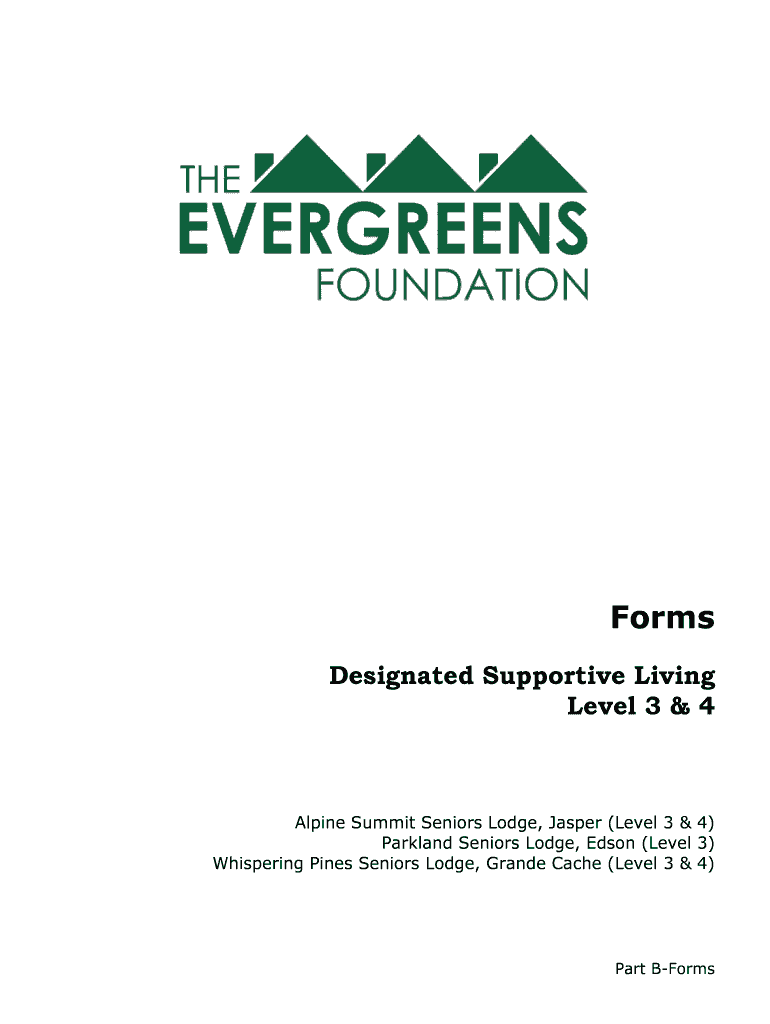 THE
EVERGREENS
FOUNDATION

Forms

Designated Supportive Living
Level 3 & 4

Alpine Summit Seniors Lodge, Jasper (Level 3 & 4)
Parkland Seniors Lodge, Edson (Level 3)
Whispering Pines Seniors Lodge, Grande Cache (Level 3 & 4)

Part B-Forms